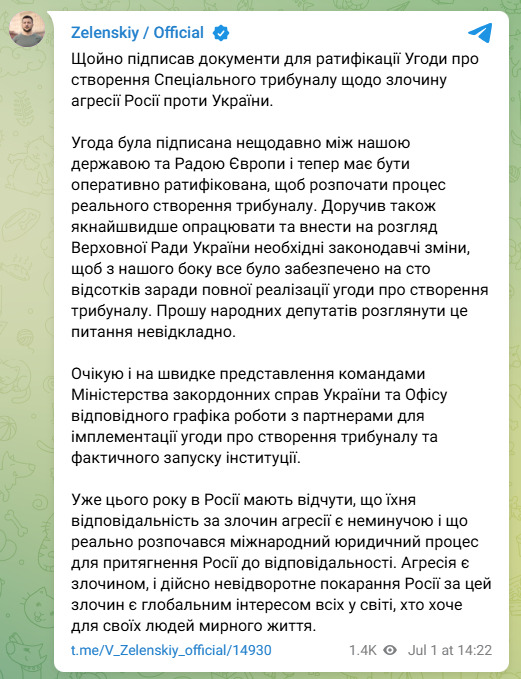 Zelenskiy / Official

Щойно підписав документи для ратифікації Угоди про створення Спеціального трибуналу щодо злочину агресії Росії проти України.

Угода була підписана нещодавно між нашою державою та Радою Європи і тепер має бути оперативно ратифікована, щоб розпочати процес реального створення трибуналу. Доручив також якнайшвидше опрацювати та внести на розгляд Верховної Ради України необхідні законодавчі зміни, щоб з нашого боку все було забезпечено на сто відсотків заради повної реалізації угоди про створення трибуналу. Прошу народних депутатів розглянути це питання невідкладно.

Очікую і на швидке представлення командами Міністерства закордонних справ України та Офісу відповідного графіка роботи з партнерами для імплементації угоди про створення трибуналу та фактичного запуску інституції.

Уже цього року в Росії мають відчути, що їхня відповідальність за злочин агресії є неминучою і що реально розпочався міжнародний юридичний процес для притягнення Росії до відповідальності. Агресія є злочином, і дійсно невідворотне покарання Росії за цей злочин є глобальним інтересом всіх у світі, хто хоче для своїх людей мирного життя.

t.me/V_Zelenskiy_official/14930

1.4K Jul 1 at 14:22